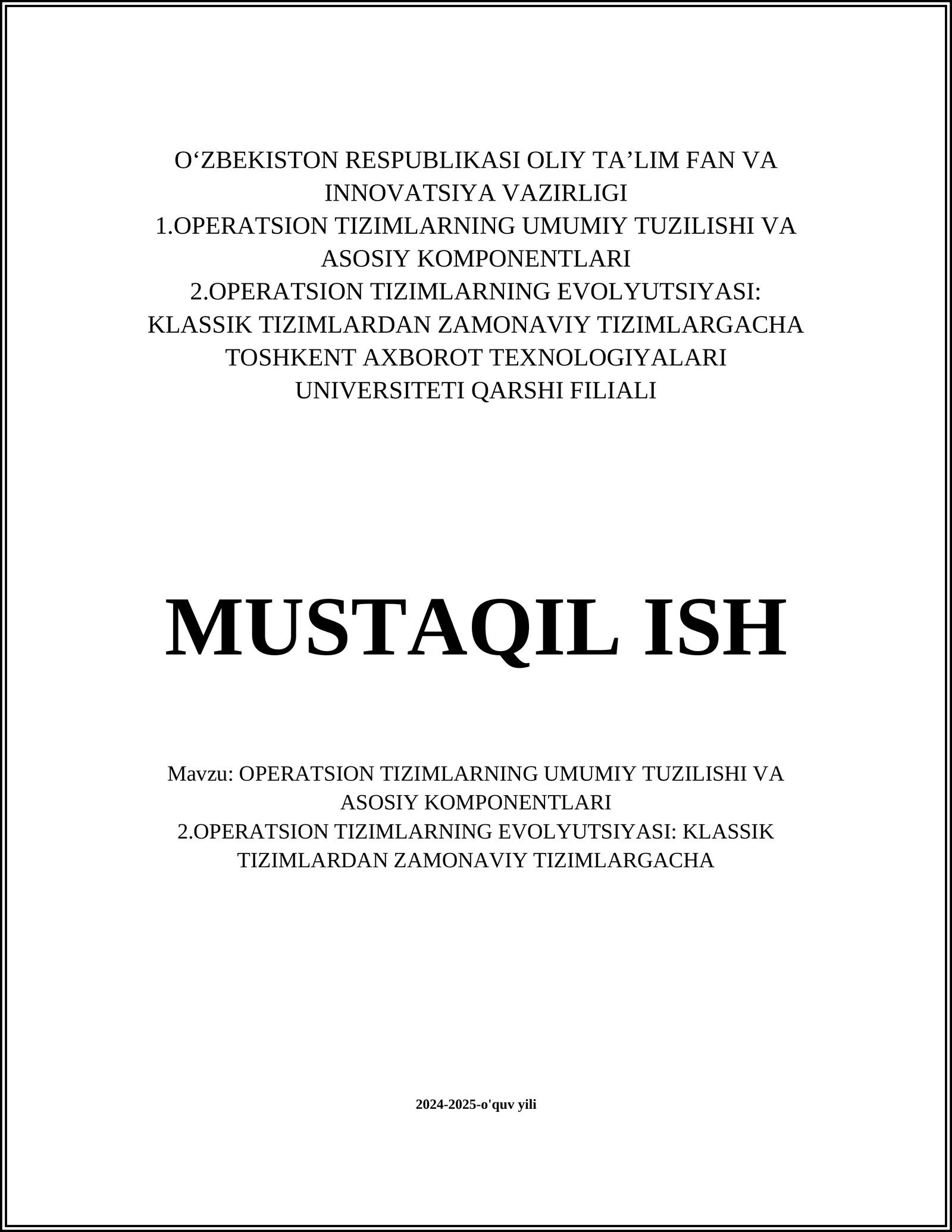 O‘ZBEKISTON RESPUBLIKASI OLIY TA’LIM FAN VA INNOVATSIYA VAZIRLIGI
1.OPERATSION TIZIMLARNING UMUMIY TUZILISHI VA ASOSIY KOMPONENTLARI
2.OPERATSION TIZIMLARNING EVOLYUTSIYASI: KLASSIK TIZIMLARDAN ZAMONAVIY TIZIMLARGACHA
TOSHKENT AXBOROT TEXNOLOGIYALARI UNIVERSITETI QARSHI FILIALI

MUSTAQIL ISH

Mavzu: OPERATSION TIZIMLARNING UMUMIY TUZILISHI VA ASOSIY KOMPONENTLARI
2.OPERATSION TIZIMLARNING EVOLYUTSIYASI: KLASSIK TIZIMLARDAN ZAMONAVIY TIZIMLARGACHA

2024-2025-o'quv yili